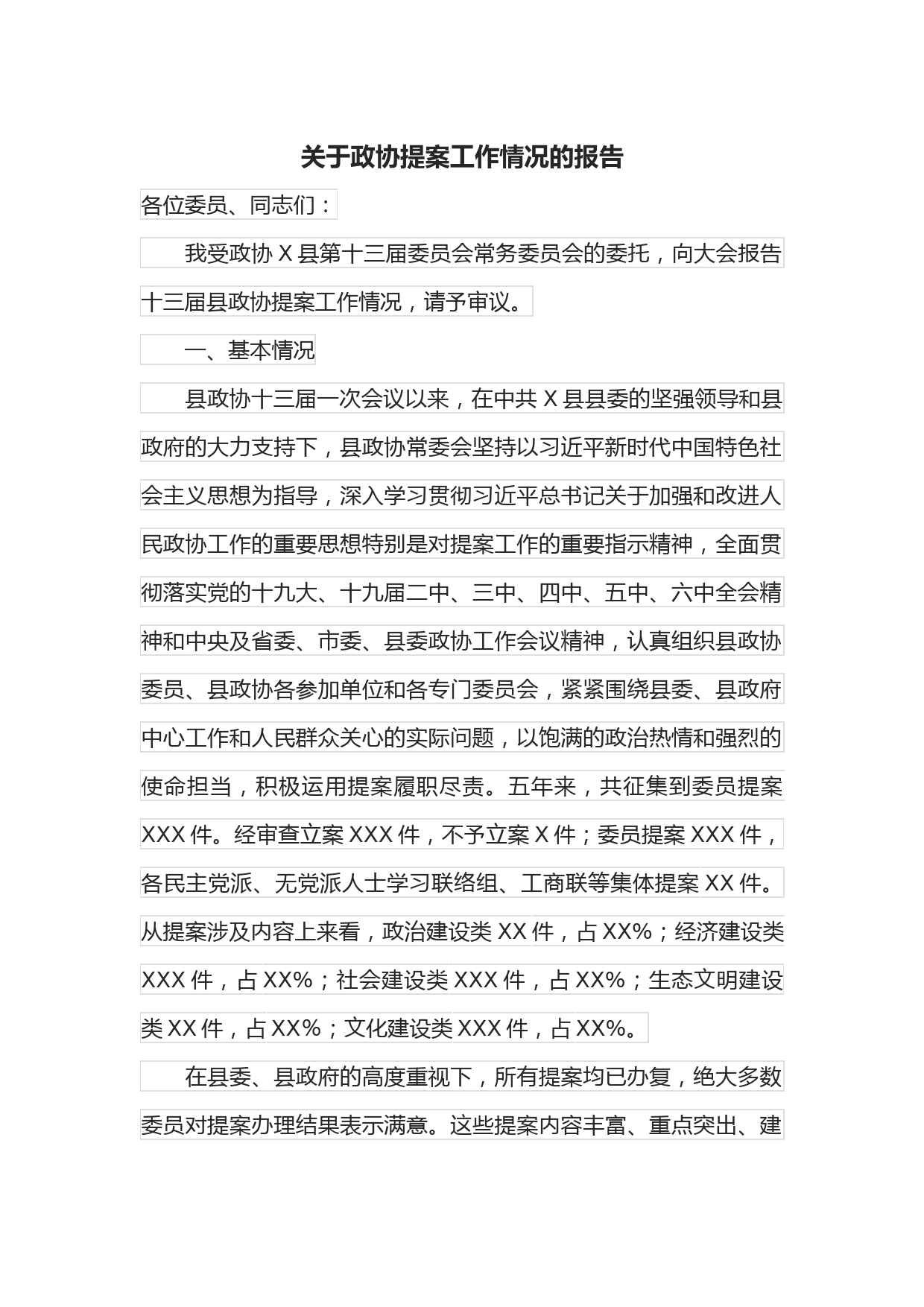 关于政协提案工作情况的报告

各位委员、同志们：

我受政协 X 县第十三届委员会常务委员会的委托，向大会报告十三届县政协提案工作情况，请予审议。

一、基本情况

县政协十三届一次会议以来，在中共 X 县县委的坚强领导和县政府的大力支持下，县政协常委会坚持以习近平新时代中国特色社会主义思想为指导，深入学习贯彻习近平总书记关于加强和改进人民政协工作的重要思想特别是对提案工作的重要指示精神，全面贯彻落实党的十九大、十九届二中、三中、四中、五中、六中全会精神和中央及省委、市委、县委政协工作会议精神，认真组织县政协委员、县政协各参加单位和各专门委员会，紧紧围绕县委、县政府中心工作和人民群众关心的实际问题，以饱满的政治热情和强烈的使命担当，积极运用提案履职尽责。五年来，共征集到委员提案 XXX 件。经审查立案 XXX 件，不予立案 X 件；委员提案 XXX 件，各民主党派、无党派人士学习联络组、工商联等集体提案 XX 件。从提案涉及内容上来看，政治建设类 XX 件，占 XX%；经济建设类 XXX 件，占 XX%；社会建设类 XXX 件，占 XX%；生态文明建设类 XX 件，占 XX%；文化建设类 XXX 件，占 XX%。

在县委、县政府的高度重视下，所有提案均已办复，绝大多数委员对提案办理结果表示满意。这些提案内容丰富、重点突出、建